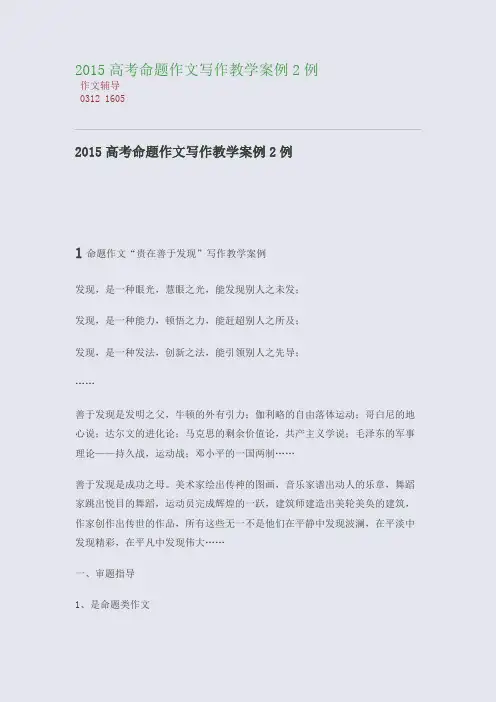 2015高考命题作文写作教学案例2例

作文辅导

0312 1605

2015高考命题作文写作教学案例2例

1 命题作文“贵在善于发现”写作教学案例

发现，是一种眼光，慧眼之光，能发现别人之未发；

发现，是一种能力，顿悟之力，能赶超别人之所及；

发现，是一种发法，创新之法，能引领别人之先导；

……

善于发现是发明之父，牛顿的外有引力；伽利略的自由落体运动；哥白尼的地心说；达尔文的进化论；马克思的剩余价值论，共产主义学说；毛泽东的军事理论——持久战，运动战；邓小平的一国两制……

善于发现是成功之母。美术家绘出传神的图画，音乐家谱出动人的乐章，舞蹈家跳出悦目的舞蹈，运动员完成辉煌的一跃，建筑师建造出美轮美奂的建筑，作家创作出传世的作品，所有这些无一不是他们在平静中发现波澜，在平淡中发现精彩，在平凡中发现伟大……

一、审题指导

1、是命题类作文